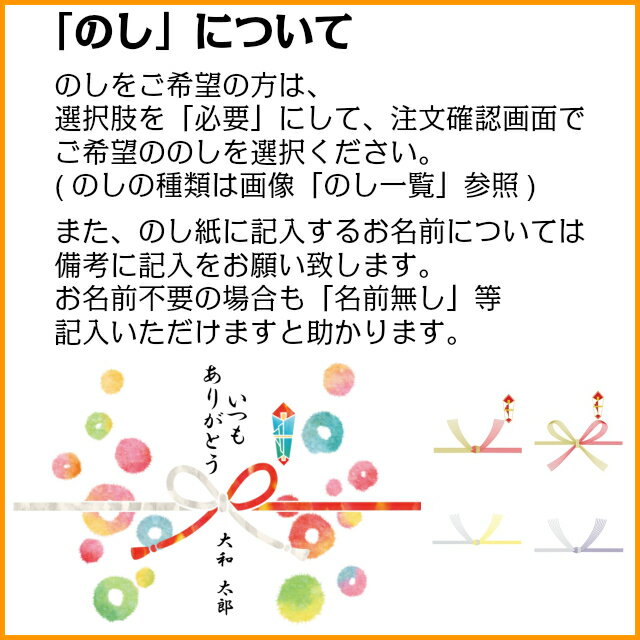 「のし」について

のしをご希望の方は、
選択肢を「必要」にして、注文確認画面で
ご希望ののしを選択ください。
( のしの種類は画像「のし一覧」参照 )

また、のし紙に記入するお名前については
備考に記入をお願い致します。
お名前不要の場合も「名前無し」等
記入いただけますと助かります。

いつも
ありがとう

大和　太郎